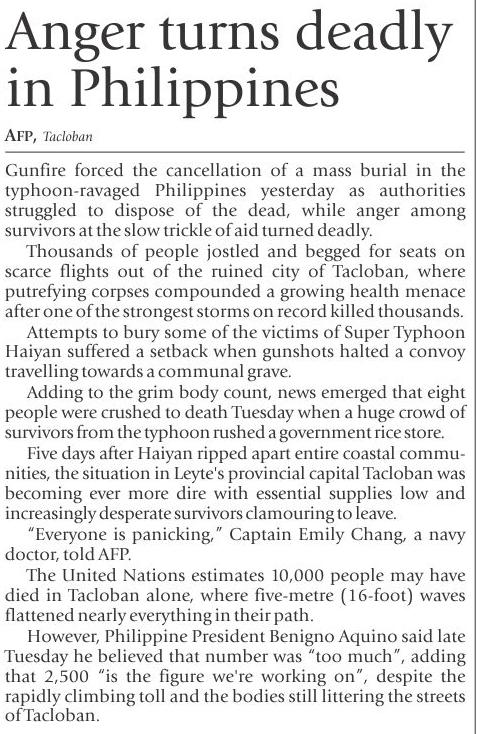 Anger turns deadly in Philippines

AFP, Tacloban

Gunfire forced the cancellation of a mass burial in the typhoon-ravaged Philippines yesterday as authorities struggled to dispose of the dead, while anger among survivors at the slow trickle of aid turned deadly.

Thousands of people jostled and begged for seats on scarce flights out of the ruined city of Tacloban, where putrefying corpses compounded a growing health menace after one of the strongest storms on record killed thousands.

Attempts to bury some of the victims of Super Typhoon Haiyan suffered a setback when gunshots halted a convoy travelling towards a communal grave.

Adding to the grim body count, news emerged that eight people were crushed to death Tuesday when a huge crowd of survivors from the typhoon rushed a government rice store.

Five days after Haiyan ripped apart entire coastal communities, the situation in Leyte's provincial capital Tacloban was becoming ever more dire with essential supplies low and increasingly desperate survivors clamouring to leave.

"Everyone is panicking," Captain Emily Chang, a navy doctor, told AFP.

The United Nations estimates 10,000 people may have died in Tacloban alone, where five-metre (16-foot) waves flattened nearly everything in their path.

However, Philippine President Benigno Aquino said late Tuesday he believed that number was "too much", adding that 2,500 "is the figure we're working on", despite the rapidly climbing toll and the bodies still littering the streets of Tacloban.